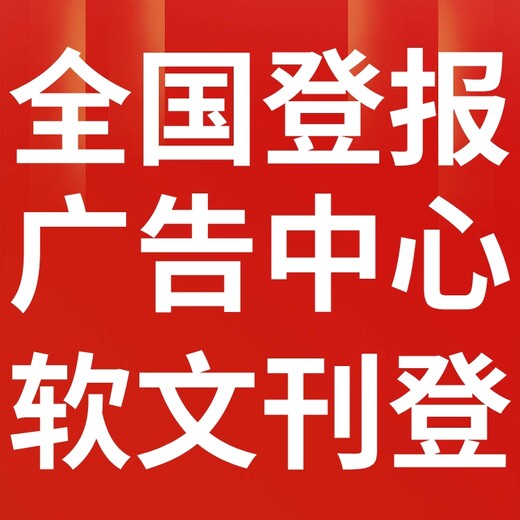 全国登报
广告中心
软文刊登